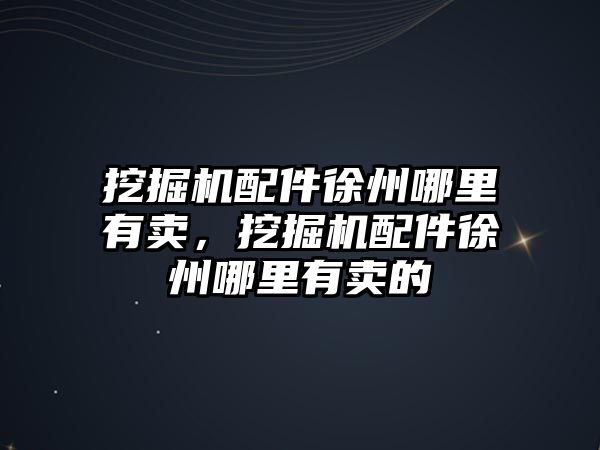 挖掘机配件徐州哪里有卖，挖掘机配件徐州哪里有卖的